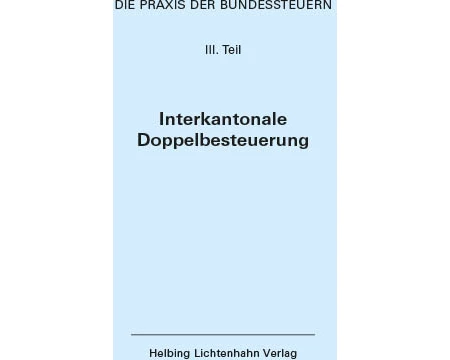 DIE PRAXIS DER BUNDESSTEUERN

III. Teil

Interkantonale Doppelbesteuerung

Helbing Lichtenhahn Verlag